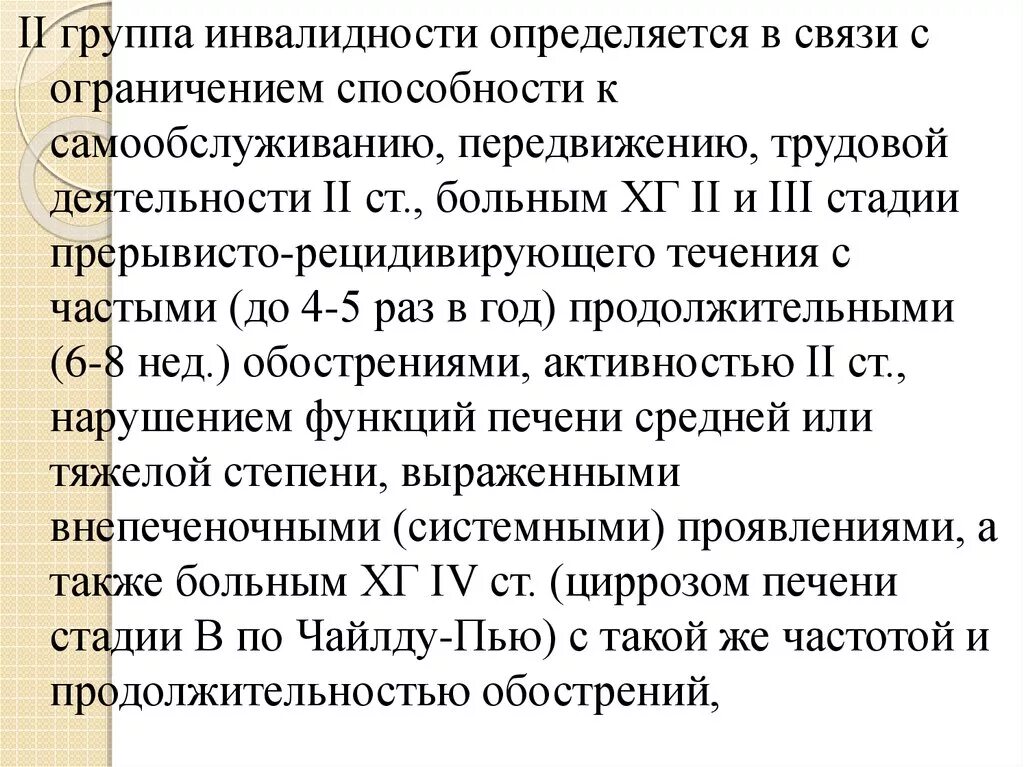 II группа инвалидности определяется в связи с ограничением способности к самообслуживанию, передвижению, трудовой деятельности II ст., больным ХГ II и III стадии прерывисто-рецидивирующего течения с частыми (до 4-5 раз в год) продолжительными (6-8 нед.) обострениями, активностью II ст., нарушением функций печени средней или тяжелой степени, выраженными внепеченочными (системными) проявлениями, а также больным ХГ IV ст. (циррозом печени стадии В по Чайлду-Пью) с такой же частотой и продолжительностью обострений,